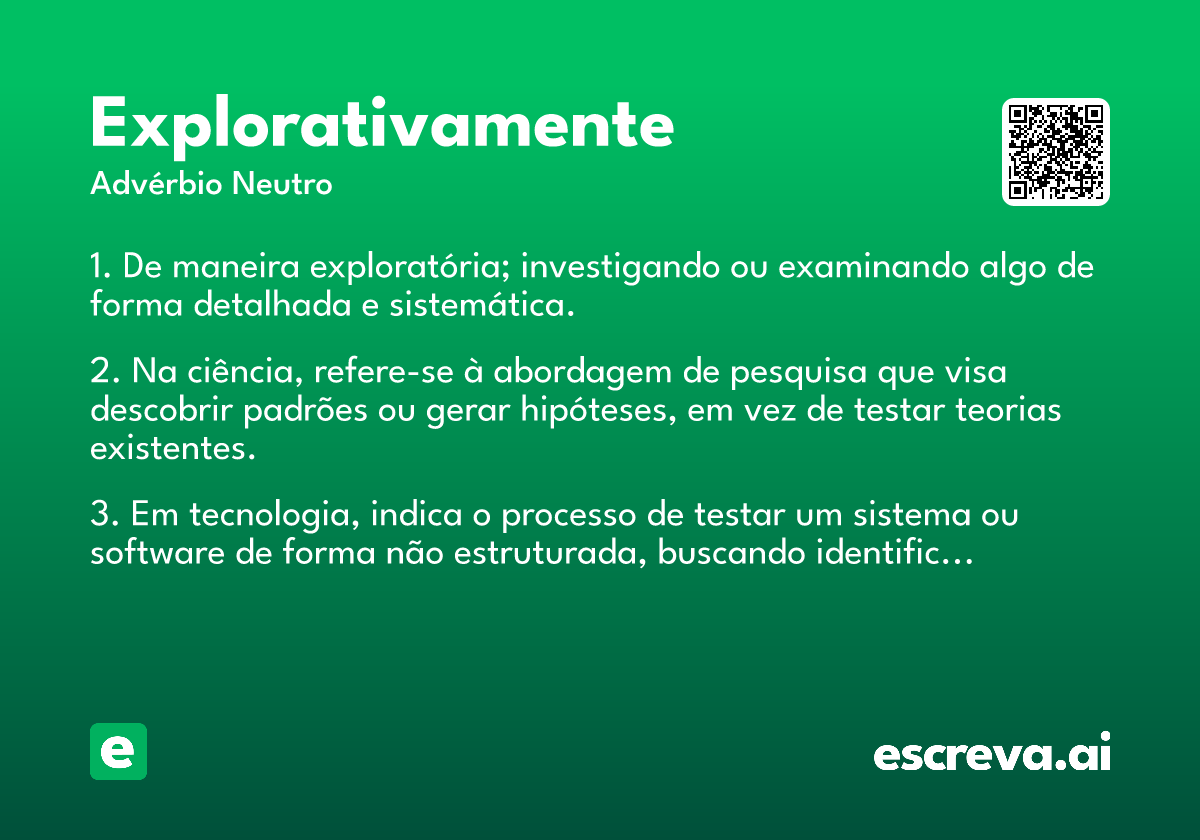 Explorativamente
Advérbio Neutro

1. De maneira exploratória; investigando ou examinando algo de forma detalhada e sistemática.

2. Na ciência, refere-se à abordagem de pesquisa que visa descobrir padrões ou gerar hipóteses, em vez de testar teorias existentes.

3. Em tecnologia, indica o processo de testar um sistema ou software de forma não estruturada, buscando identific...

e

escreva.ai